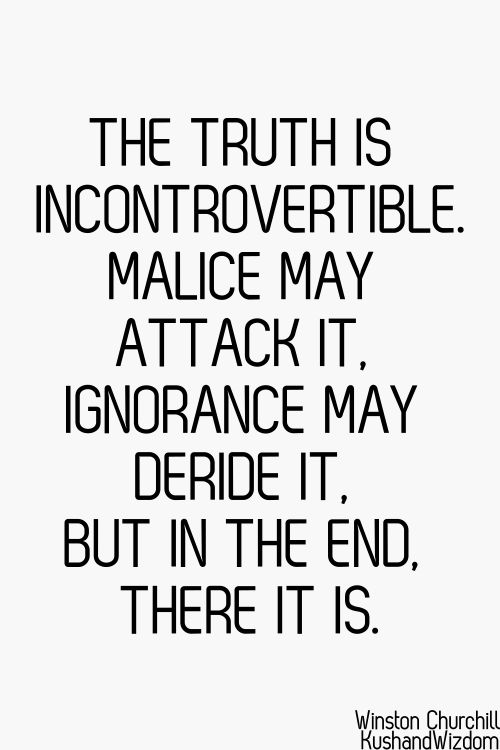 THE TRUTH IS INCONTROVERTIBLE. MALICE MAY ATTACK IT, IGNORANCE MAY DERIDE IT, BUT IN THE END, THERE IT IS.

Winston Churchill
KushandWizdom